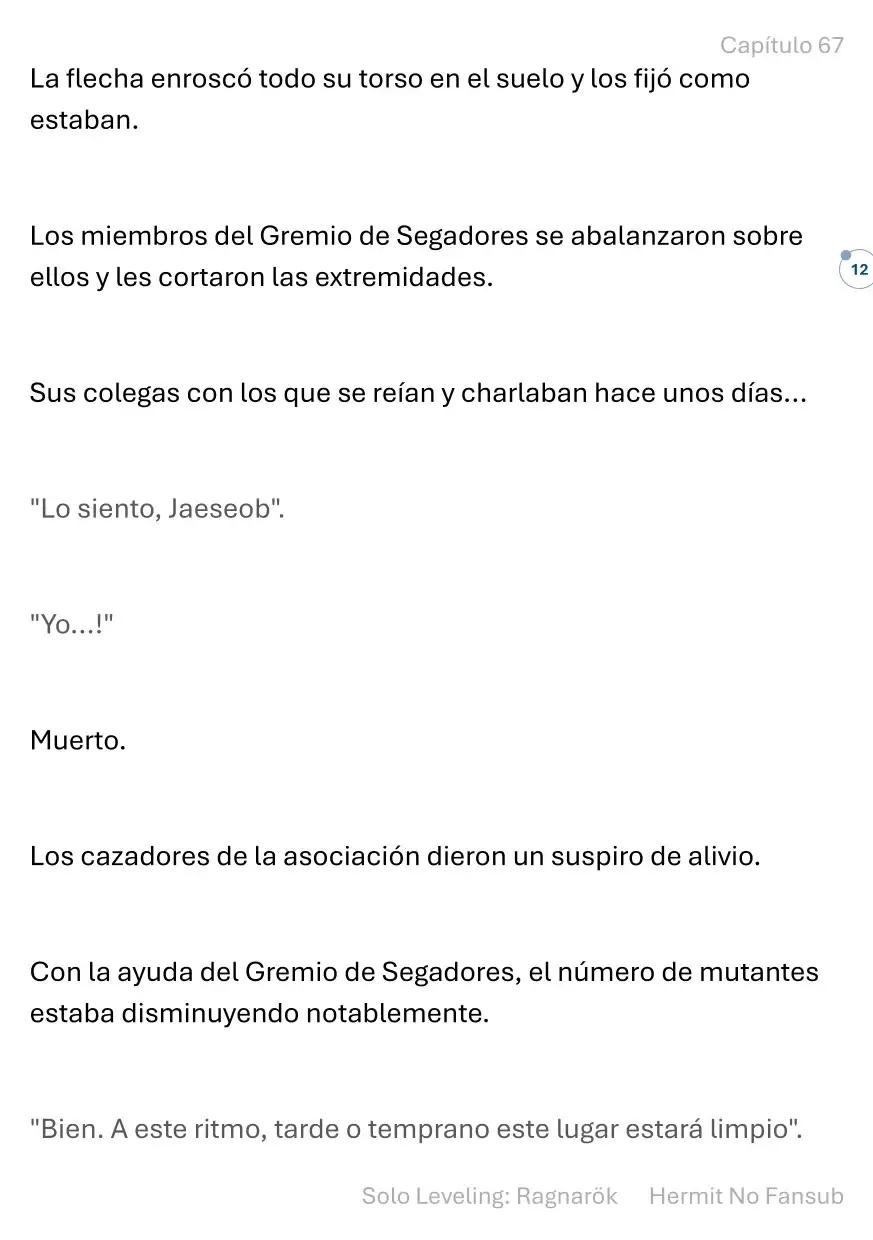 Capítulo 67

La flecha enroscó todo su torso en el suelo y los fijó como estaban.

Los miembros del Gremio de Segadores se abalanzaron sobre ellos y les cortaron las extremidades.

12

Sus colegas con los que se reían y charlaban hace unos días...

"Lo siento, Jaeseob".

"Yo...!"

Muerto.

Los cazadores de la asociación dieron un suspiro de alivio.

Con la ayuda del Gremio de Segadores, el número de mutantes estaba disminuyendo notablemente.

"Bien. A este ritmo, tarde o temprano este lugar estará limpio".

Solo Leveling: Ragnarök Hermit No Fansub